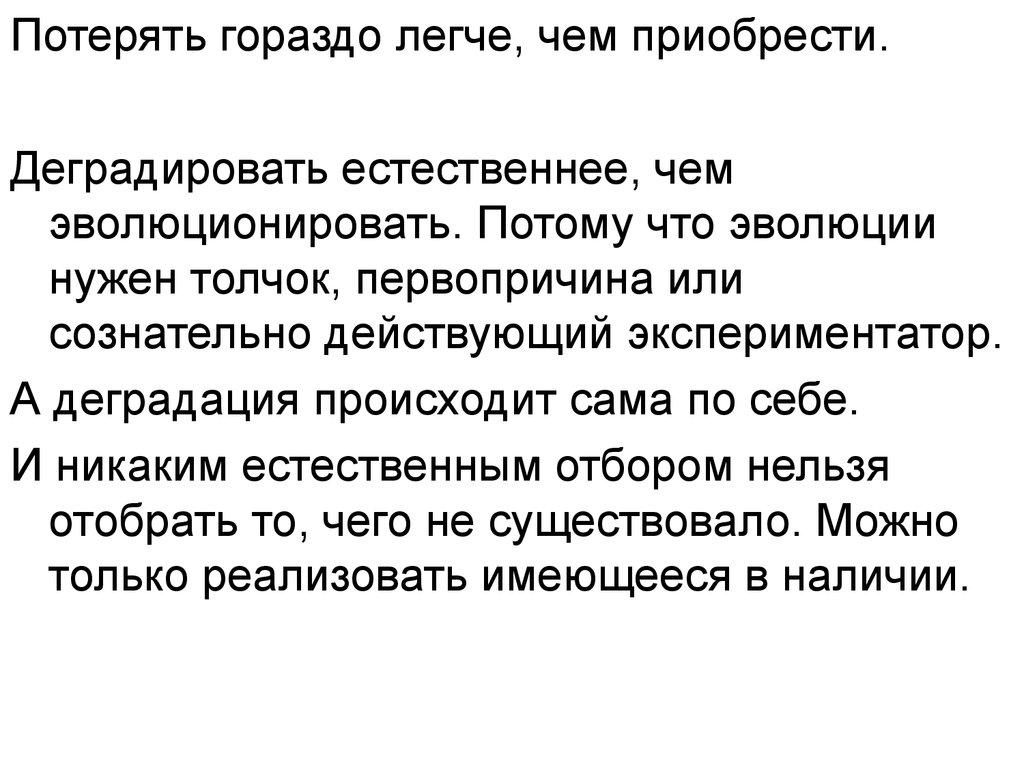 Потерять гораздо легче, чем приобрести.

Деградировать естественнее, чем эволюционировать. Потому что эволюции нужен толчок, первопричина или сознательно действующий экспериментатор.

А деградация происходит сама по себе.

И никаким естественным отбором нельзя отобрать то, чего не существовало. Можно только реализовать имеющееся в наличии.